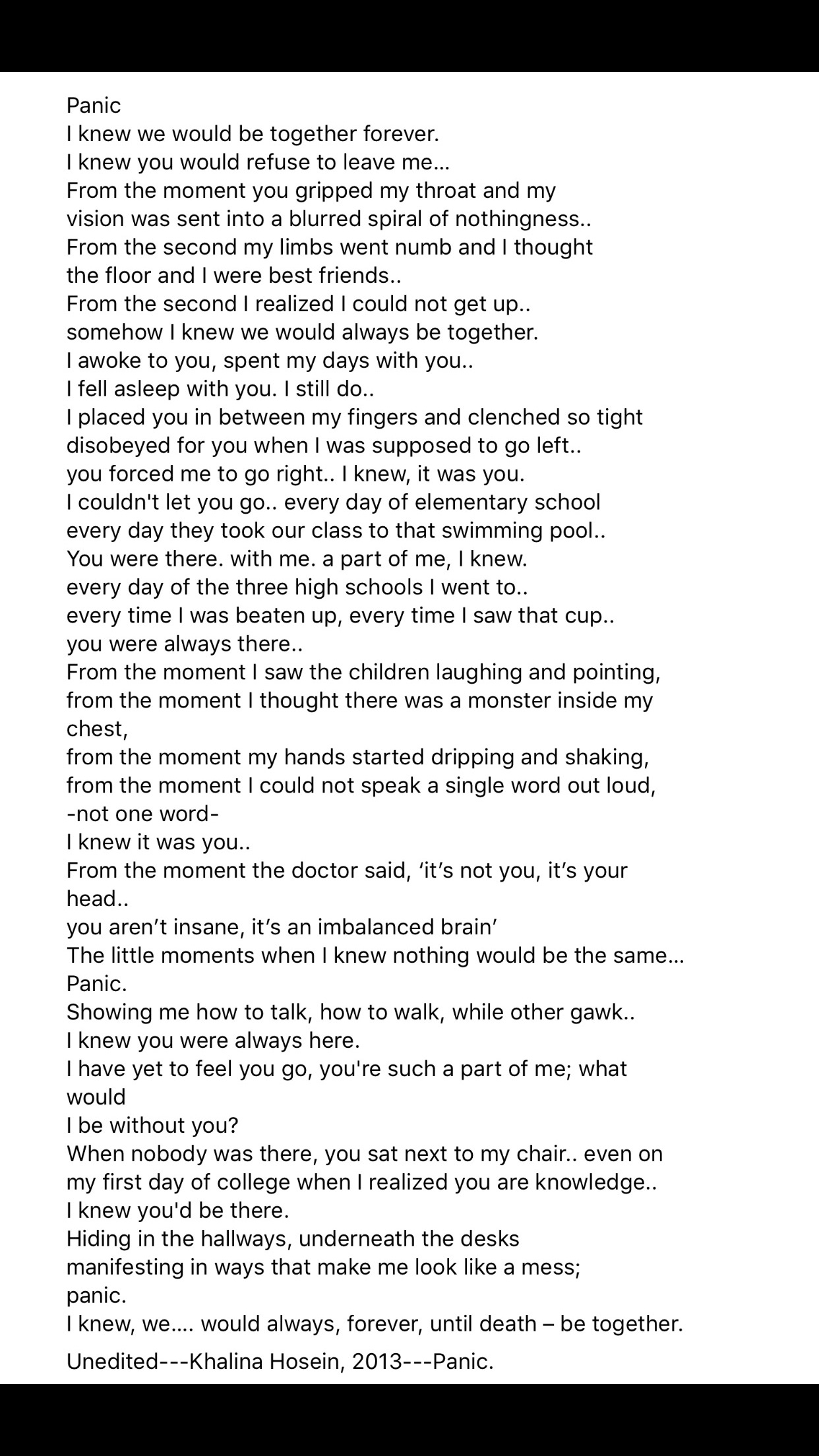 Panic
I knew we would be together forever.
I knew you would refuse to leave me...
From the moment you gripped my throat and my vision was sent into a blurred spiral of nothingness..
From the second my limbs went numb and I thought the floor and I were best friends..
From the second I realized I could not get up..
somehow I knew we would always be together.
I awoke to you, spent my days with you..
I fell asleep with you. I still do..
I placed you in between my fingers and clenched so tight
disobeyed for you when I was supposed to go left..
you forced me to go right.. I knew, it was you.
I couldn't let you go.. every day of elementary school
every day they took our class to that swimming pool..
You were there. with me. a part of me, I knew.
every day of the three high schools I went to..
every time I was beaten up, every time I saw that cup..
you were always there..
From the moment I saw the children laughing and pointing,
from the moment I thought there was a monster inside my chest,
from the moment my hands started dripping and shaking,
from the moment I could not speak a single word out loud,
-not one word-
I knew it was you..
From the moment the doctor said, ‘it’s not you, it’s your head..
you aren’t insane, it’s an imbalanced brain’
The little moments when I knew nothing would be the same...
Panic.
Showing me how to talk, how to walk, while other gawk..
I knew you were always here.
I have yet to feel you go, you're such a part of me; what would
I be without you?
When nobody was there, you sat next to my chair.. even on
my first day of college when I realized you are knowledge..
I knew you'd be there.
Hiding in the hallways, underneath the desks
manifesting in ways that make me look like a mess;
panic.
I knew, we.... would always, forever, until death – be together.

Unedited---Khalina Hosein, 2013---Panic.